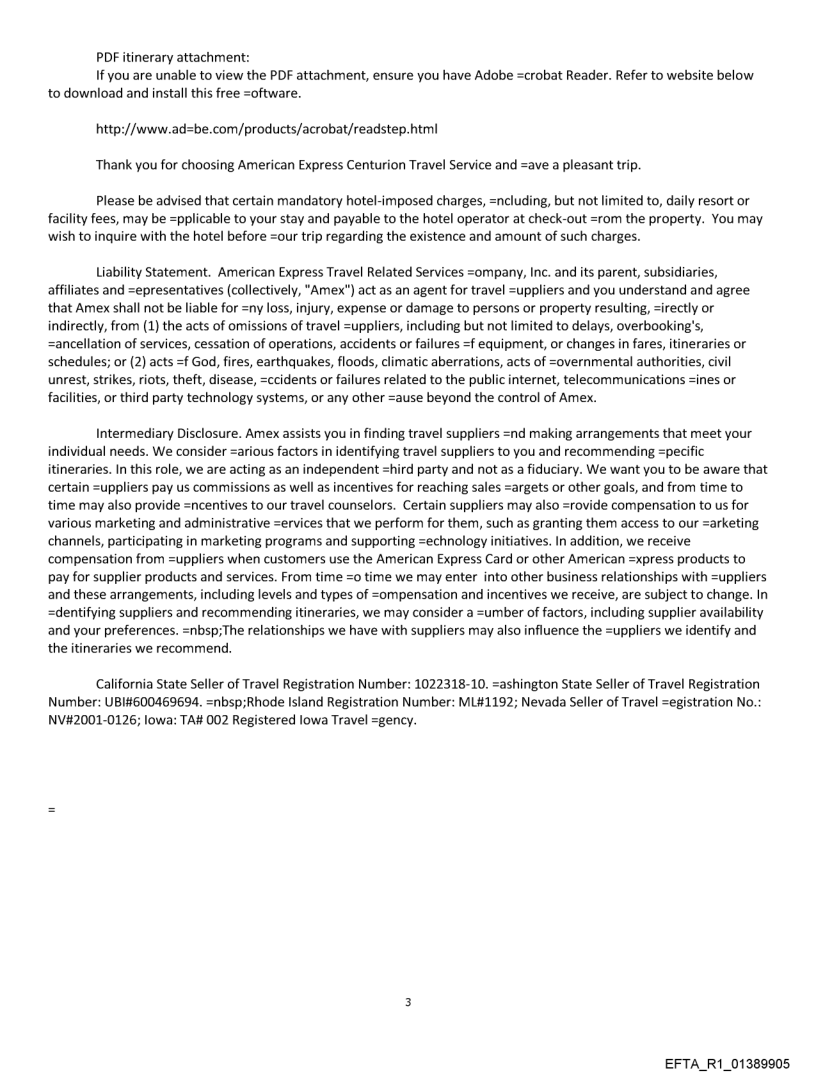 PDF itinerary attachment:
If you are unable to view the PDF attachment, ensure you have Adobe =crobat Reader. Refer to website below to download and install this free =oftware.

http://www.ad=be.com/products/acrobat/readstep.html

Thank you for choosing American Express Centurion Travel Service and =ave a pleasant trip.

Please be advised that certain mandatory hotel-imposed charges, =ncluding, but not limited to, daily resort or facility fees, may be =pplicable to your stay and payable to the hotel operator at check-out =rom the property. You may wish to inquire with the hotel before =our trip regarding the existence and amount of such charges.

Liability Statement. American Express Travel Related Services =ompany, Inc. and its parent, subsidiaries, affiliates and =epresentatives (collectively, "Amex") act as an agent for travel =uppliers and you understand and agree that Amex shall not be liable for =ny loss, injury, expense or damage to persons or property resulting, =irectly or indirectly, from (1) the acts of omissions of travel =uppliers, including but not limited to delays, overbooking's, =ancellation of services, cessation of operations, accidents or failures =f equipment, or changes in fares, itineraries or schedules; or (2) acts =f God, fires, earthquakes, floods, climatic aberrations, acts of =overnmental authorities, civil unrest, strikes, riots, theft, disease, =ccidents or failures related to the public internet, telecommunications =ines or facilities, or third party technology systems, or any other =ause beyond the control of Amex.

Intermediary Disclosure. Amex assists you in finding travel suppliers =nd making arrangements that meet your individual needs. We consider =arious factors in identifying travel suppliers to you and recommending =pecific itineraries. In this role, we are acting as an independent =hird party and not as a fiduciary. We want you to be aware that certain =uppliers pay us commissions as well as incentives for reaching sales =argets or other goals, and from time to time may also provide =ncentives to our travel counselors. Certain suppliers may also =rovide compensation to us for various marketing and administrative =ervices that we perform for them, such as granting them access to our =arketing channels, participating in marketing programs and supporting =echnology initiatives. In addition, we receive compensation from =uppliers when customers use the American Express Card or other American =xpress products to pay for supplier products and services. From time =o time we may enter into other business relationships with =uppliers and these arrangements, including levels and types of =ompensation and incentives we receive, are subject to change. In =dentifying suppliers and recommending itineraries, we may consider a =umber of factors, including supplier availability and your preferences. =nbsp;The relationships we have with suppliers may also influence the =uppliers we identify and the itineraries we recommend.

California State Seller of Travel Registration Number: 1022318-10. =ashington State Seller of Travel Registration Number: UBI#600469694. =nbsp;Rhode Island Registration Number: ML#1192; Nevada Seller of Travel =egistration No.: NV#2001-0126; Iowa: TA# 002 Registered Iowa Travel =gency.

=

3

EFTA_R1_01389905